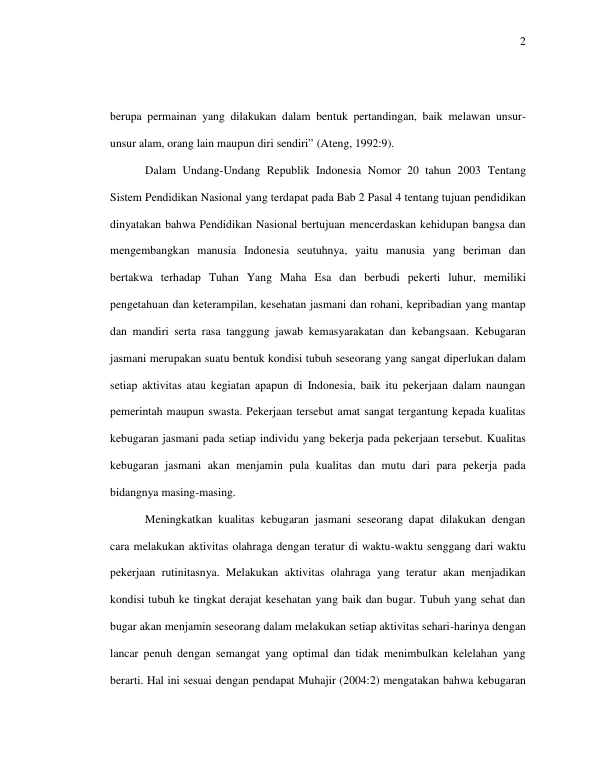 2

berupa permainan yang dilakukan dalam bentuk pertandingan, baik melawan unsur-unsur alam, orang lain maupun diri sendiri" (Ateng, 1992:9).

Dalam Undang-Undang Republik Indonesia Nomor 20 tahun 2003 Tentang Sistem Pendidikan Nasional yang terdapat pada Bab 2 Pasal 4 tentang tujuan pendidikan dinyatakan bahwa Pendidikan Nasional bertujuan mencerdaskan kehidupan bangsa dan mengembangkan manusia Indonesia seutuhnya, yaitu manusia yang beriman dan bertakwa terhadap Tuhan Yang Maha Esa dan berbudi pekerti luhur, memiliki pengetahuan dan keterampilan, kesehatan jasmani dan rohani, kepribadian yang mantap dan mandiri serta rasa tanggung jawab kemasyarakatan dan kebangsaan. Kebugaran jasmani merupakan suatu bentuk kondisi tubuh seseorang yang sangat diperlukan dalam setiap aktivitas atau kegiatan apapun di Indonesia, baik itu pekerjaan dalam naungan pemerintah maupun swasta. Pekerjaan tersebut amat sangat tergantung kepada kualitas kebugaran jasmani pada setiap individu yang bekerja pada pekerjaan tersebut. Kualitas kebugaran jasmani akan menjamin pula kualitas dan mutu dari para pekerja pada bidangnya masing-masing.

Meningkatkan kualitas kebugaran jasmani seseorang dapat dilakukan dengan cara melakukan aktivitas olahraga dengan teratur di waktu-waktu senggang dari waktu pekerjaan rutinitasnya. Melakukan aktivitas olahraga yang teratur akan menjadikan kondisi tubuh ke tingkat derajat kesehatan yang baik dan bugar. Tubuh yang sehat dan bugar akan menjamin seseorang dalam melakukan setiap aktivitas sehari-harinya dengan lancar penuh dengan semangat yang optimal dan tidak menimbulkan kelelahan yang berarti. Hal ini sesuai dengan pendapat Muhajir (2004:2) mengatakan bahwa kebugaran